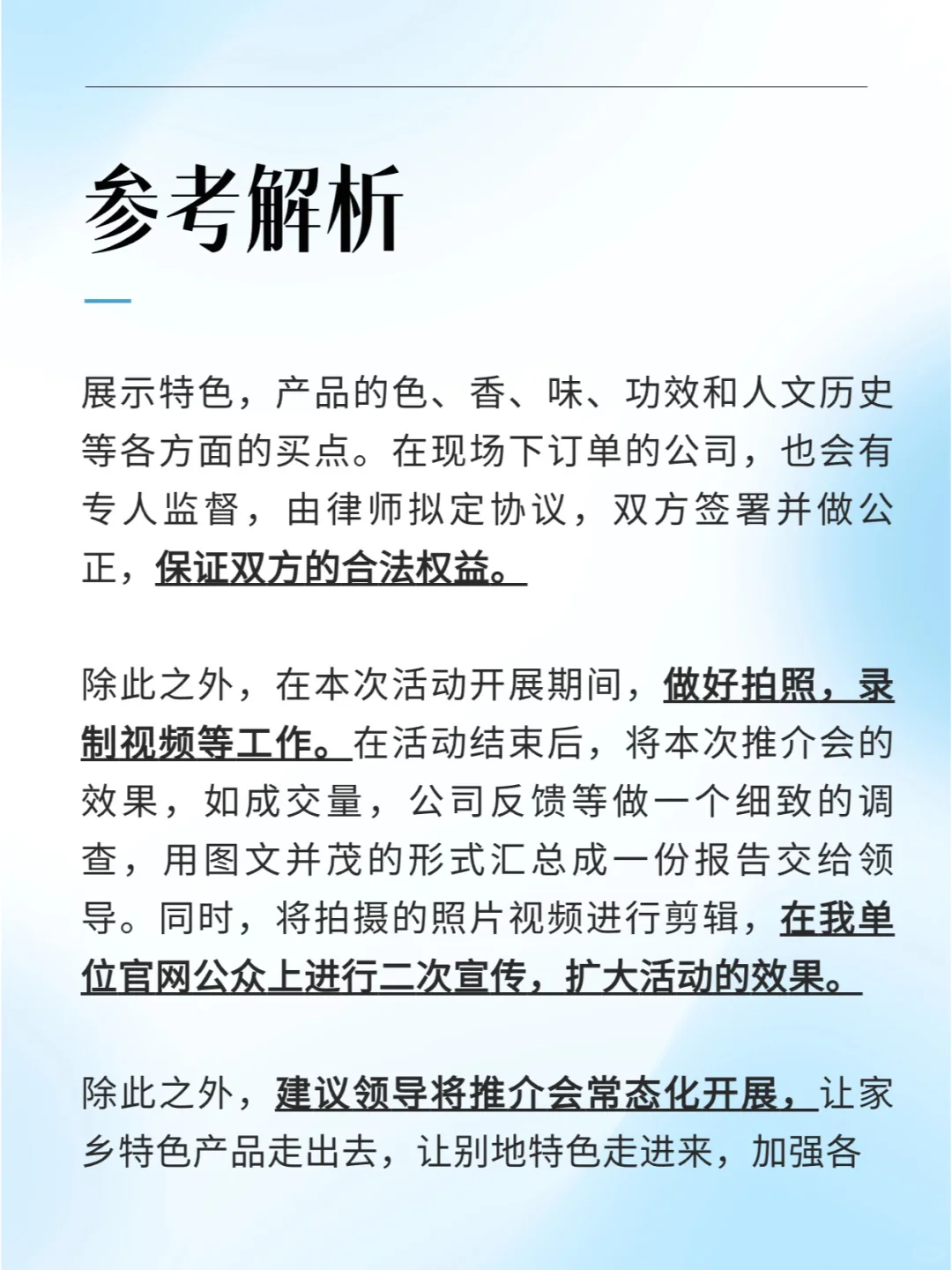 参考解析

展示特色，产品的色、香、味、功效和人文历史等各方面的买点。在现场下订单的公司，也会有专人监督，由律师拟定协议，双方签署并做公正，保证双方的合法权益。

除此之外，在本次活动开展期间，做好拍照，录制视频等工作。在活动结束后，将本次推介会的效果，如成交量，公司反馈等做一个细致的调查，用图文并茂的形式汇总成一份报告交给领导。同时，将拍摄的照片视频进行剪辑，在我单位官网公众上进行二次宣传，扩大活动的效果。

除此之外，建议领导将推介会常态化开展，让家乡特色产品走出去，让别地特色走进来，加强各